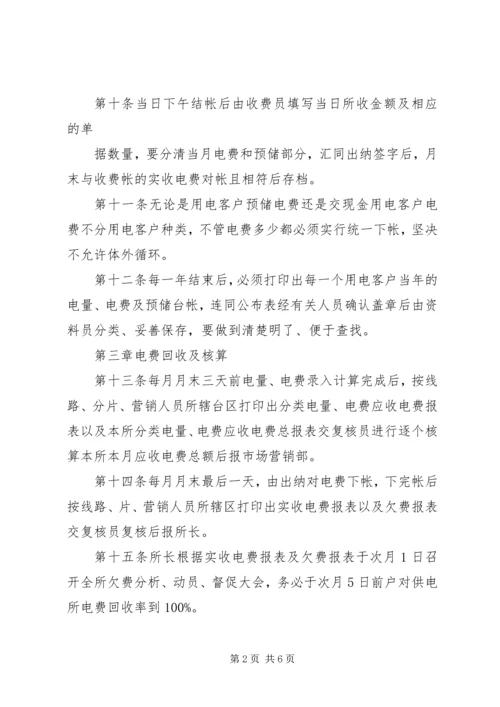 第十条当日下午结帐后由收费员填写当日所收金额及相应的单

据数量，要分清当月电费和预储部分，汇同出纳签字后，月末与收费帐的实收电费对帐且相符后存档。

第十一条无论是用电客户预储电费还是交现金用电客户电费不分用电客户种类，不管电费多少都必须实行统一下帐，坚决不允许体外循环。

第十二条每一年结束后，必须打印出每一个用电客户当年的电量、电费及预储台帐，连同公布表经有关人员确认盖章后由资料员分类、妥善保存，要做到清楚明了、便于查找。

第三章电费回收及核算

第十三条每月月末三天前电量、电费录入计算完成后，按线路、分片、营销人员所辖台区打印出分类电量、电费应收电费报表以及本所分类电量、电费应收电费总报表交复核员进行逐个核算本所本月应收电费总额后报市场营销部。

第十四条每月月末最后一天，由出纳对电费下帐，下完帐后按线路、片、营销人员所辖区打印出实收电费报表以及欠费报表交复核员复核后报所长。

第十五条所长根据实收电费报表及欠费报表于次月1日召开全所欠费分析、动员、督促大会，务必于次月5日前户对供电所电费回收率到100%。

第2页 共6页